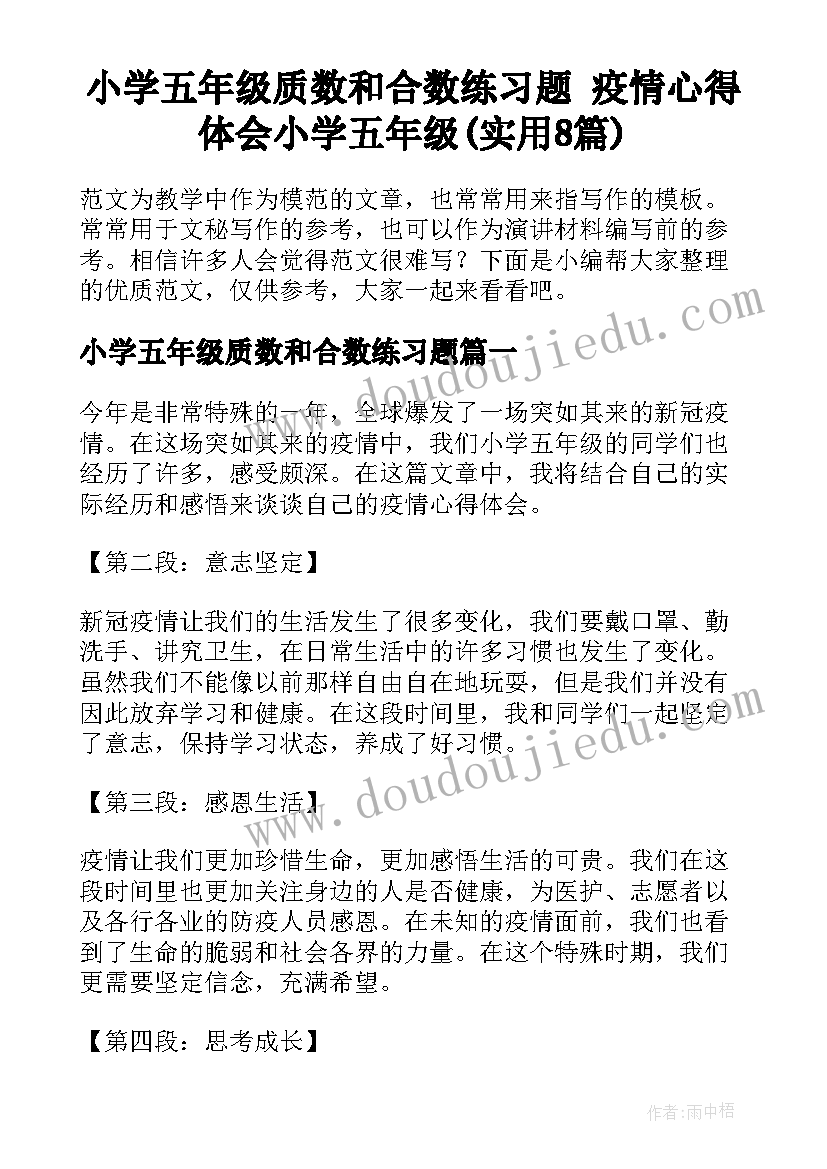 小学五年级质数和合数练习题 疫情心得体会小学五年级(实用8篇)

范文为教学中作为模范的文章，也常常用来指写作的模板。常常用于文秘写作的参考，也可以作为演讲材料编写前的参考。相信许多人会觉得范文很难写？下面是小编帮大家整理的优质范文，仅供参考，大家一起来看看吧。

www.doudoujiedu.com

小学五年级质数和合数练习题篇一

今年是非常特殊的一年，全球爆发了一场突如其来的新冠疫情。在这场突如其来的疫情中，我们小学五年级的同学们也经历了许多，感受颇深。在这篇文章中，我将结合自己的实际经历和感悟来谈谈自己的疫情心得体会。

【第二段：意志坚定】

新冠疫情让我们的生活发生了很多变化，我们要戴口罩、勤洗手、讲究卫生，在日常生活中的许多习惯也发生了变化。虽然我们不能像以前那样自由自在地玩耍，但是我们并没有因此放弃学习和健康。在这段时间里，我和同学们一起坚定了意志，保持学习状态，养成了好习惯。

www.doudoujiedu.com

【第三段：感恩生活】

疫情让我们更加珍惜生命，更加感悟生活的可贵。我们在这段时间里也更加关注身边的人是否健康，为医护、志愿者以及各行各业的防疫人员感恩。在未知的疫情面前，我们也看到了生命的脆弱和社会各界的力量。在这个特殊时期，我们更需要坚定信念，充满希望。

【第四段：思考成长】

作者：雨中梧